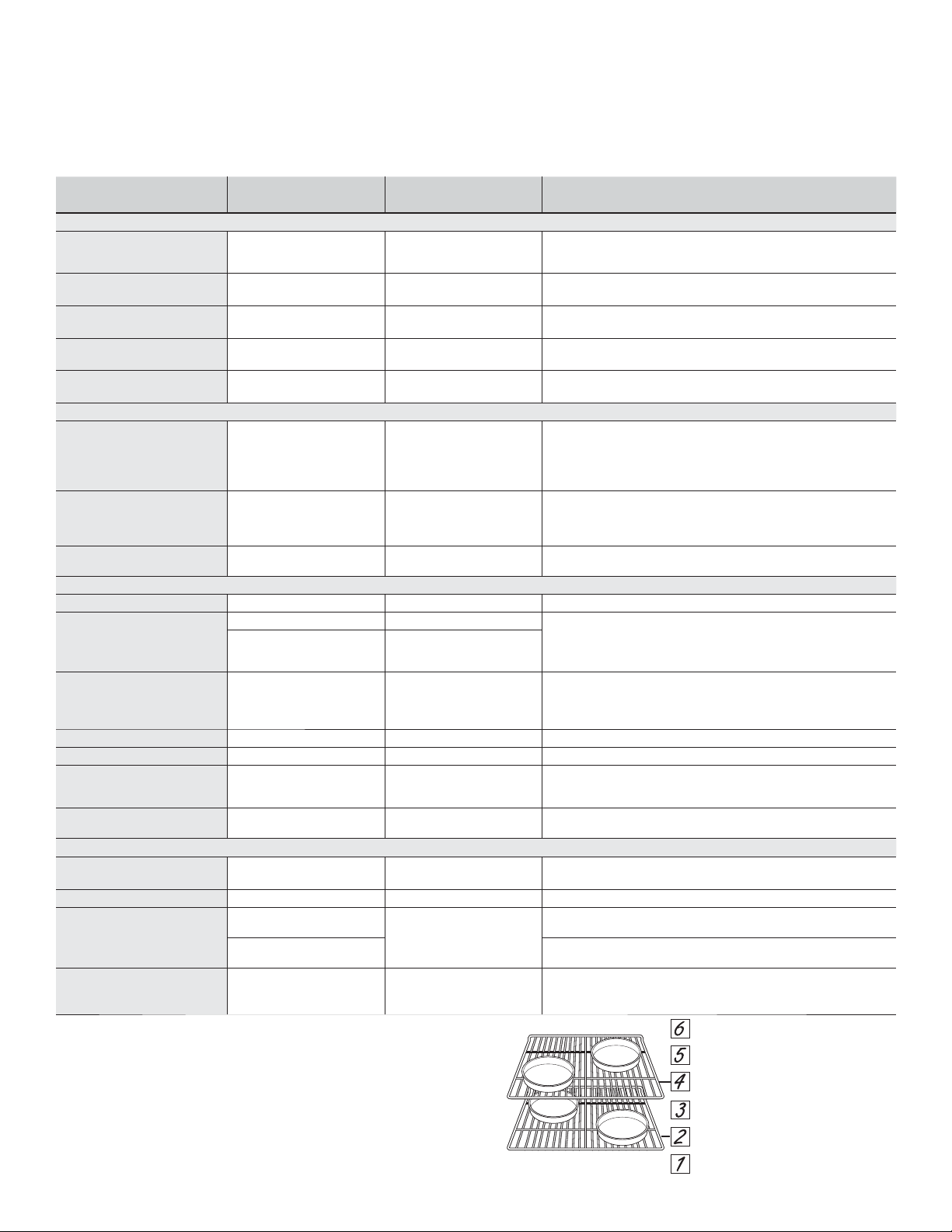 6
5
4
3
2
1